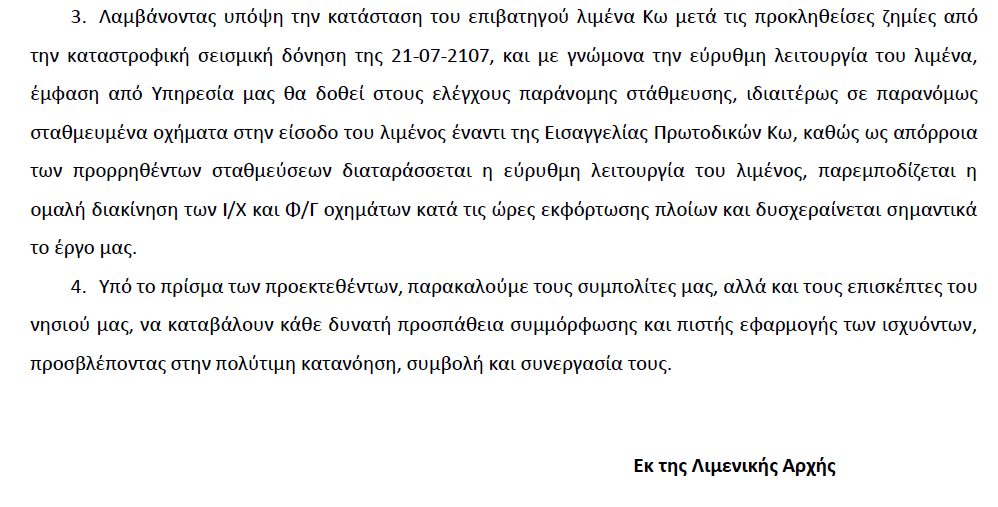 3. Λαμβάνοντας υπόψη την κατάσταση του επιβατηγού λιμένα Κω μετά τις προκληθείσες ζημίες από την καταστροφική σεισμική δόνηση της 21-07-2107, και με γνώμονα την εύρυθμη λειτουργία του λιμένα, έμφαση από Υπηρεσία μας θα δοθεί στους ελέγχους παράνομης στάθμευσης, ιδιαιτέρως σε παρανόμως σταθμευμένα οχήματα στην είσοδο του λιμένος έναντι της Εισαγγελίας Πρωτοδικών Κω, καθώς ως απόρροια των προρρηθέντων σταθμεύσεων διαταράσσεται η εύρυθμη λειτουργία του λιμένος, παρεμποδίζεται η ομαλή διακίνηση των Ι/Χ και Φ/Γ οχημάτων κατά τις ώρες εκφόρτωσης πλοίων και δυσχεραίνεται σημαντικά το έργο μας.

4. Υπό το πρίσμα των προεκτεθέντων, παρακαλούμε τους συμπολίτες μας, αλλά και τους επισκέπτες του νησιού μας, να καταβάλουν κάθε δυνατή προσπάθεια συμμόρφωσης και πιστής εφαρμογής των ισχυόντων, προσβλέποντας στην πολύτιμη κατανόηση, συμβολή και συνεργασία τους.

Εκ της Λιμενικής Αρχής